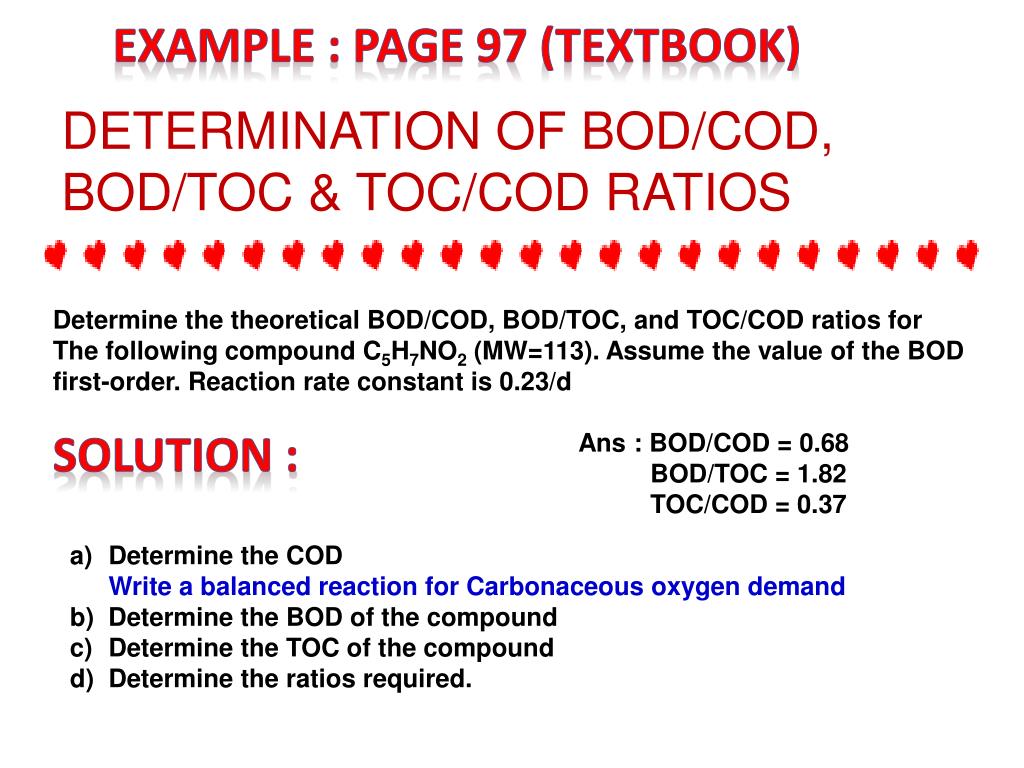 EXAMPLE : PAGE 97 (TEXTBOOK)

DETERMINATION OF BOD/COD, BOD/TOC & TOC/COD RATIOS

Determine the theoretical BOD/COD, BOD/TOC, and TOC/COD ratios for The following compound $C_5H_7NO_2$ (MW=113). Assume the value of the BOD first-order. Reaction rate constant is 0.23/d

SOLUTION :

Ans : BOD/COD = 0.68
BOD/TOC = 1.82
TOC/COD = 0.37

a) Determine the COD
Write a balanced reaction for Carbonaceous oxygen demand
b) Determine the BOD of the compound
c) Determine the TOC of the compound
d) Determine the ratios required.